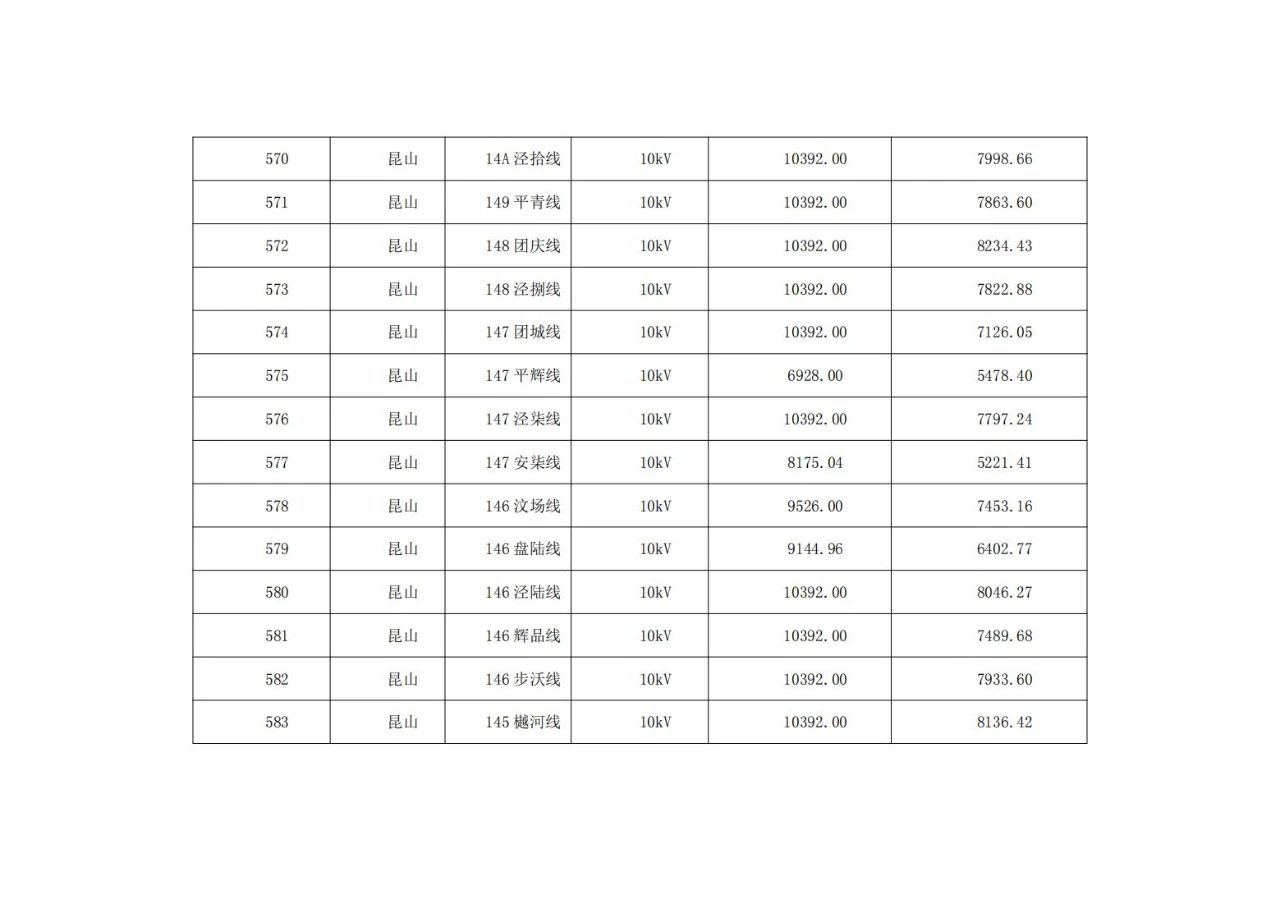 | 570 | 昆山 | 14A泾拾线 | 10kV | 10392.00 | 7998.66 |
|---|---|---|---|---|---|
| 571 | 昆山 | 149平青线 | 10kV | 10392.00 | 7863.60 |
| 572 | 昆山 | 148团庆线 | 10kV | 10392.00 | 8234.43 |
| 573 | 昆山 | 148泾捌线 | 10kV | 10392.00 | 7822.88 |
| 574 | 昆山 | 147团城线 | 10kV | 10392.00 | 7126.05 |
| 575 | 昆山 | 147平辉线 | 10kV | 6928.00 | 5478.40 |
| 576 | 昆山 | 147泾柒线 | 10kV | 10392.00 | 7797.24 |
| 577 | 昆山 | 147安柒线 | 10kV | 8175.04 | 5221.41 |
| 578 | 昆山 | 146汶场线 | 10kV | 9526.00 | 7453.16 |
| 579 | 昆山 | 146盘陆线 | 10kV | 9144.96 | 6402.77 |
| 580 | 昆山 | 146泾陆线 | 10kV | 10392.00 | 8046.27 |
| 581 | 昆山 | 146辉品线 | 10kV | 10392.00 | 7489.68 |
| 582 | 昆山 | 146步沃线 | 10kV | 10392.00 | 7933.60 |
| 583 | 昆山 | 145樾河线 | 10kV | 10392.00 | 8136.42 |